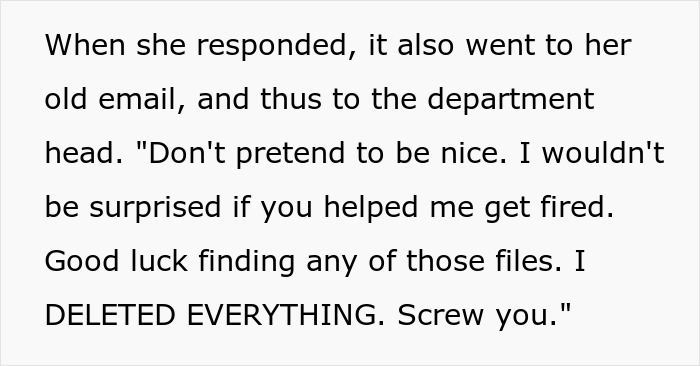 When she responded, it also went to her old email, and thus to the department head. "Don't pretend to be nice. I wouldn't be surprised if you helped me get fired. Good luck finding any of those files. I DELETED EVERYTHING. Screw you."